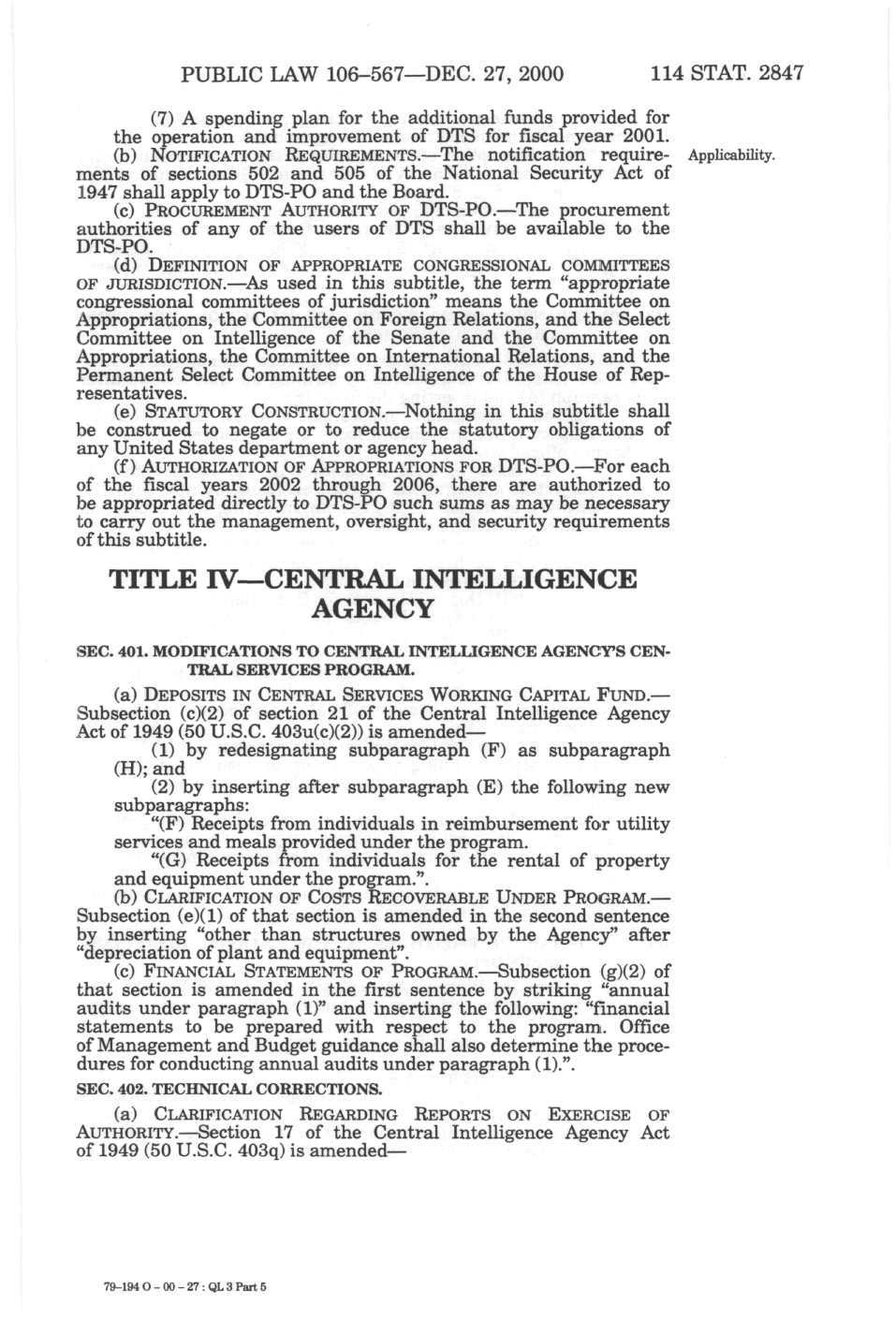 PUBLIC LAW 106–567—DEC. 27, 2000 114 STAT. 2847

(7) A spending plan for the additional funds provided for the operation and improvement of DTS for fiscal year 2001.

(b) NOTIFICATION REQUIREMENTS.—The notification requirements of sections 502 and 505 of the National Security Act of 1947 shall apply to DTS-PO and the Board.

Applicability.

(c) PROCUREMENT AUTHORITY OF DTS-PO.—The procurement authorities of any of the users of DTS shall be available to the DTS-PO.

(d) DEFINITION OF APPROPRIATE CONGRESSIONAL COMMITTEES OF JURISDICTION.—As used in this subtitle, the term "appropriate congressional committees of jurisdiction" means the Committee on Appropriations, the Committee on Foreign Relations, and the Select Committee on Intelligence of the Senate and the Committee on Appropriations, the Committee on International Relations, and the Permanent Select Committee on Intelligence of the House of Representatives.

(e) STATUTORY CONSTRUCTION.—Nothing in this subtitle shall be construed to negate or to reduce the statutory obligations of any United States department or agency head.

(f) AUTHORIZATION OF APPROPRIATIONS FOR DTS-PO.—For each of the fiscal years 2002 through 2006, there are authorized to be appropriated directly to DTS-PO such sums as may be necessary to carry out the management, oversight, and security requirements of this subtitle.

TITLE IV—CENTRAL INTELLIGENCE AGENCY

SEC. 401. MODIFICATIONS TO CENTRAL INTELLIGENCE AGENCY'S CENTRAL SERVICES PROGRAM.

(a) DEPOSITS IN CENTRAL SERVICES WORKING CAPITAL FUND.—Subsection (c)(2) of section 21 of the Central Intelligence Agency Act of 1949 (50 U.S.C. 403u(c)(2)) is amended—

(1) by redesignating subparagraph (F) as subparagraph (H); and

(2) by inserting after subparagraph (E) the following new subparagraphs:

"(F) Receipts from individuals in reimbursement for utility services and meals provided under the program.

"(G) Receipts from individuals for the rental of property and equipment under the program.".

(b) CLARIFICATION OF COSTS RECOVERABLE UNDER PROGRAM.—Subsection (e)(1) of that section is amended in the second sentence by inserting "other than structures owned by the Agency" after "depreciation of plant and equipment".

(c) FINANCIAL STATEMENTS OF PROGRAM.—Subsection (g)(2) of that section is amended in the first sentence by striking "annual audits under paragraph (1)" and inserting the following: "financial statements to be prepared with respect to the program. Office of Management and Budget guidance shall also determine the procedures for conducting annual audits under paragraph (1).".

SEC. 402. TECHNICAL CORRECTIONS.

(a) CLARIFICATION REGARDING REPORTS ON EXERCISE OF AUTHORITY.—Section 17 of the Central Intelligence Agency Act of 1949 (50 U.S.C. 403q) is amended—

79-194 O - 00 - 27 : QL 3 Part 5